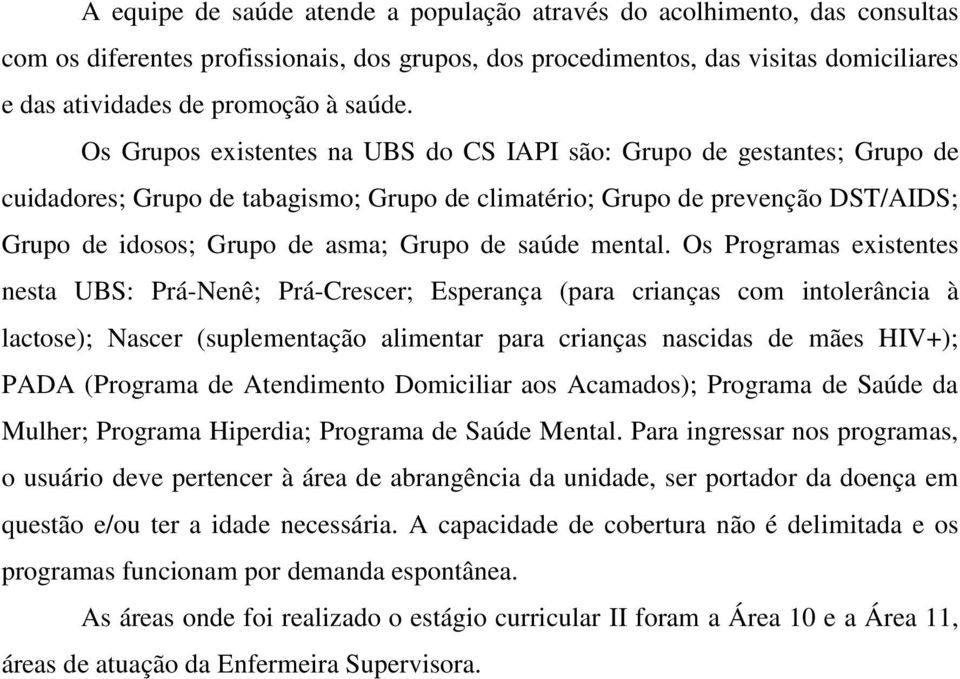 A equipe de saúde atende a população através do acolhimento, das consultas com os diferentes profissionais, dos grupos, dos procedimentos, das visitas domiciliares e das atividades de promoção à saúde.

Os Grupos existentes na UBS do CS IAPI são: Grupo de gestantes; Grupo de cuidadores; Grupo de tabagismo; Grupo de climatério; Grupo de prevenção DST/AIDS; Grupo de idosos; Grupo de asma; Grupo de saúde mental. Os Programas existentes nesta UBS: Prá-Nenê; Prá-Crescer; Esperança (para crianças com intolerância à lactose); Nascer (suplementação alimentar para crianças nascidas de mães HIV+); PADA (Programa de Atendimento Domiciliar aos Acamados); Programa de Saúde da Mulher; Programa Hiperdia; Programa de Saúde Mental. Para ingressar nos programas, o usuário deve pertencer à área de abrangência da unidade, ser portador da doença em questão e/ou ter a idade necessária. A capacidade de cobertura não é delimitada e os programas funcionam por demanda espontânea.

As áreas onde foi realizado o estágio curricular II foram a Área 10 e a Área 11, áreas de atuação da Enfermeira Supervisora.